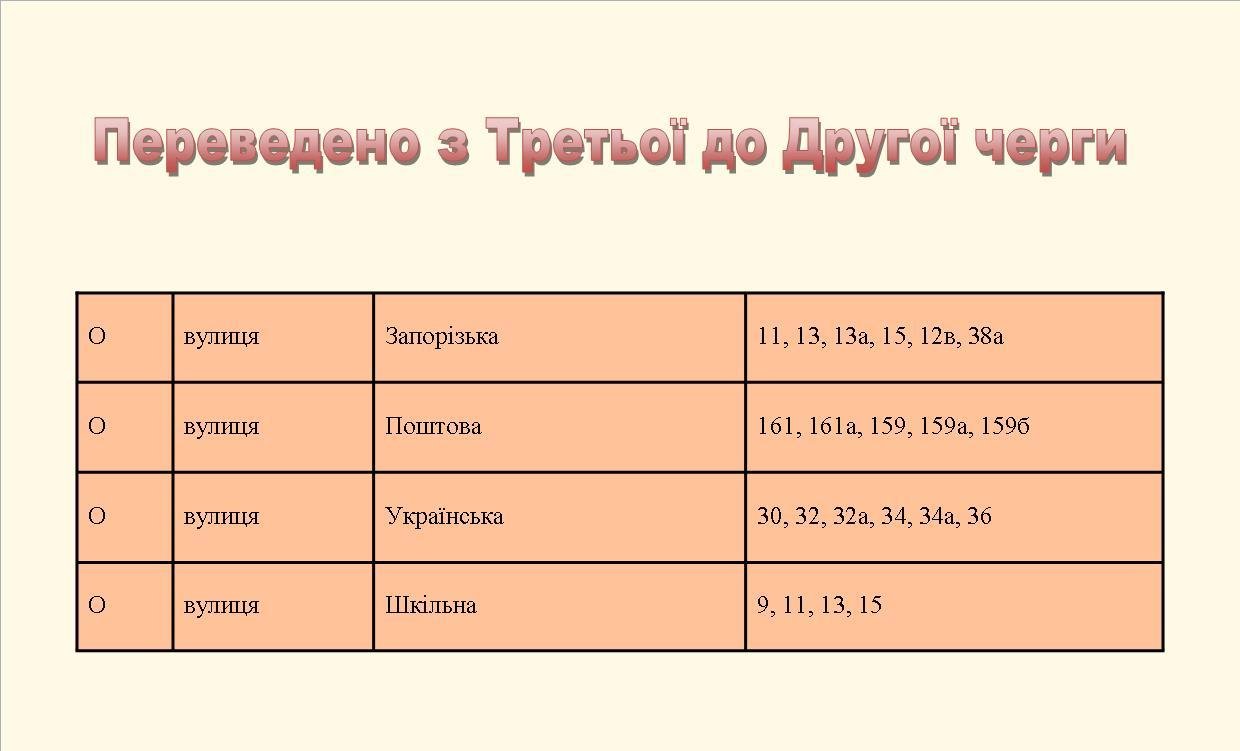 Переведено з Третьої до Другої черги

| О | вулиця | Запорізька | 11, 13, 13а, 15, 12в, 38а |
|---|---|---|---|
| О | вулиця | Поштова | 161, 161а, 159, 159а, 159б |
| О | вулиця | Українська | 30, 32, 32а, 34, 34а, 36 |
| О | вулиця | Шкільна | 9, 11, 13, 15 |